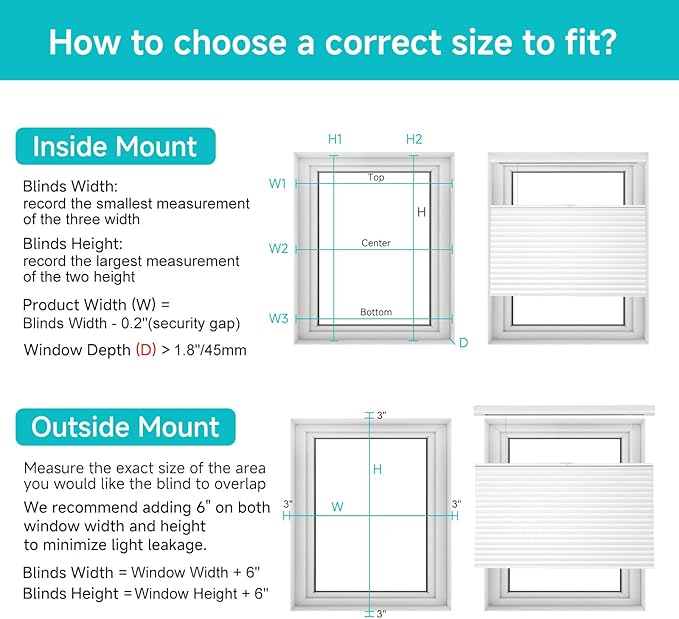 How to choose a correct size to fit?

Inside Mount

Blinds Width:
record the smallest measurement of the three width

Blinds Height:
record the largest measurement of the two height

Product Width (W) =
Blinds Width - 0.2"(security gap)

Window Depth (D) > 1.8"/45mm

H1 H2
W1 Top
H
W2 Center
W3 Bottom
D

Outside Mount

Measure the exact size of the area you would like the blind to overlap

We recommend adding 6" on both window width and height to minimize light leakage.

Blinds Width = Window Width + 6"
Blinds Height = Window Height + 6"

3"
H
3" W 3"
3"